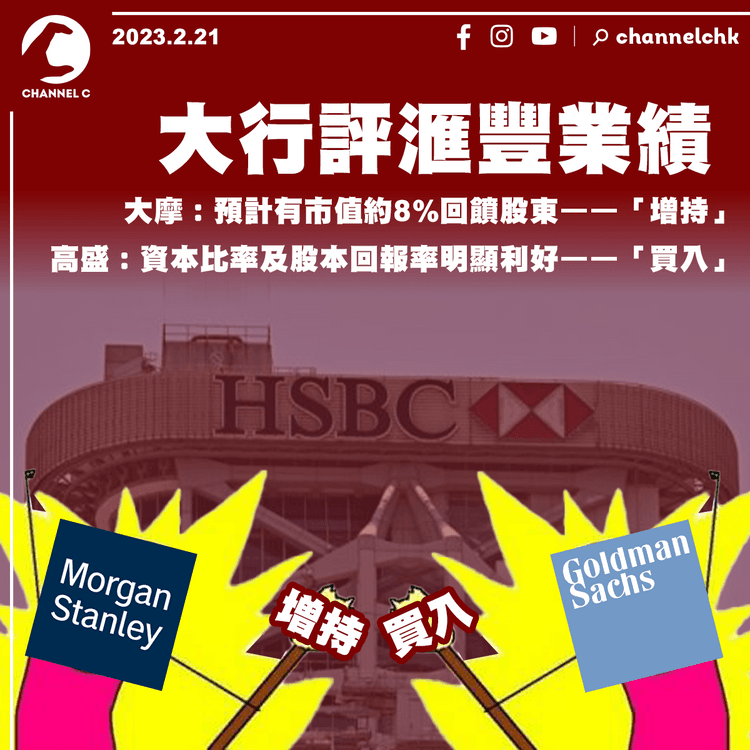 CHANNEL C

2023.2.21

channelchk

大行評滙豐業績

大摩：預計有市值約8%回饋股東——「增持」

高盛：資本比率及股本回報率明顯利好——「買入」

HSBC

Morgan Stanley

增持

買入

Goldman Sachs